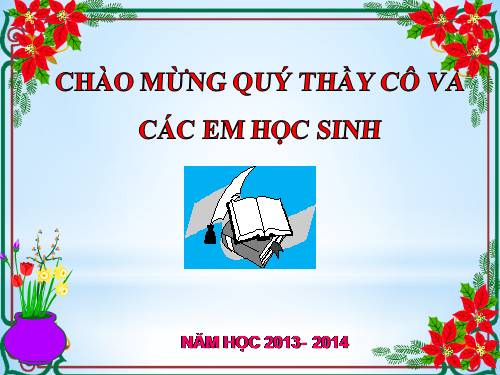 CHÀO MỪNG QUÝ THẦY CÔ VÀ CÁC EM HỌC SINH

NĂM HỌC 2013- 2014